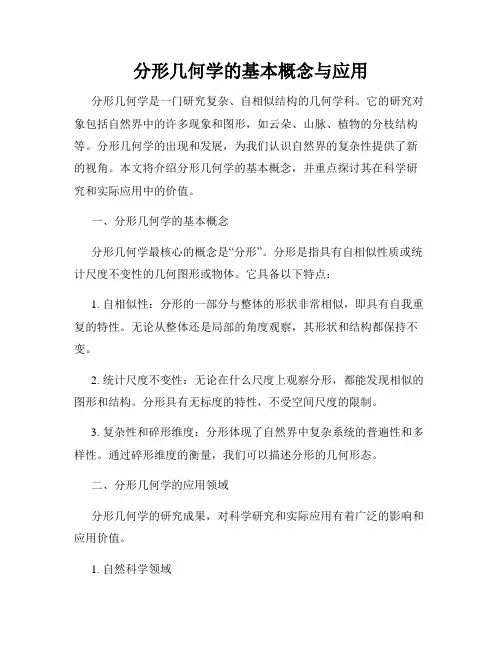 分形几何学的基本概念与应用

分形几何学是一门研究复杂、自相似结构的几何学科。它的研究对象包括自然界中的许多现象和图形，如云朵、山脉、植物的分枝结构等。分形几何学的出现和发展，为我们认识自然界的复杂性提供了新的视角。本文将介绍分形几何学的基本概念，并重点探讨其在科学研究和实际应用中的价值。

一、分形几何学的基本概念

分形几何学最核心的概念是“分形”。分形是指具有自相似性质或统计尺度不变性的几何图形或物体。它具备以下特点：

1. 自相似性：分形的一部分与整体的形状非常相似，即具有自我重复的特性。无论从整体还是局部的角度观察，其形状和结构都保持不变。

2. 统计尺度不变性：无论在什么尺度上观察分形，都能发现相似的图形和结构。分形具有无标度的特性，不受空间尺度的限制。

3. 复杂性和碎形维度：分形体现了自然界中复杂系统的普遍性和多样性。通过碎形维度的衡量，我们可以描述分形的几何形态。

二、分形几何学的应用领域

分形几何学的研究成果，对科学研究和实际应用有着广泛的影响和应用价值。

1. 自然科学领域